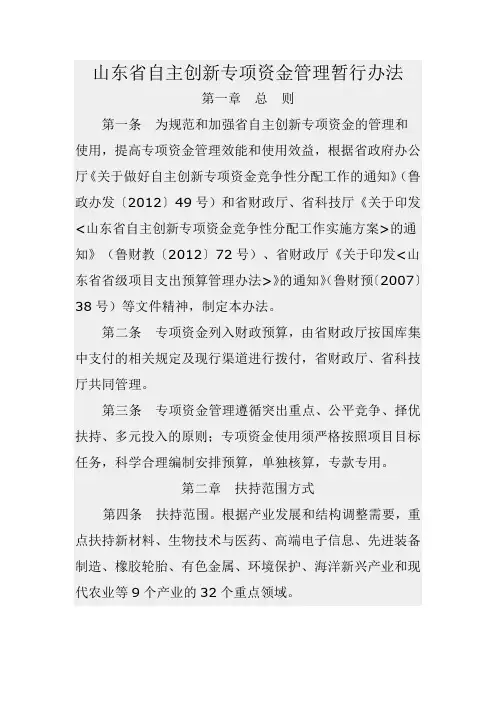 山东省自主创新专项资金管理暂行办法

第一章　总　则

第一条　为规范和加强省自主创新专项资金的管理和使用，提高专项资金管理效能和使用效益，根据省政府办公厅《关于做好自主创新专项资金竞争性分配工作的通知》（鲁政办发〔2012〕49号）和省财政厅、省科技厅《关于印发<山东省自主创新专项资金竞争性分配工作实施方案>的通知》（鲁财教〔2012〕72号）、省财政厅《关于印发<山东省省级项目支出预算管理办法>》的通知》（鲁财预〔2007〕38号）等文件精神，制定本办法。

第二条　专项资金列入财政预算，由省财政厅按国库集中支付的相关规定及现行渠道进行拨付，省财政厅、省科技厅共同管理。

第三条　专项资金管理遵循突出重点、公平竞争、择优扶持、多元投入的原则；专项资金使用须严格按照项目目标任务，科学合理编制安排预算，单独核算，专款专用。

第二章　扶持范围方式

第四条　扶持范围。根据产业发展和结构调整需要，重点扶持新材料、生物技术与医药、高端电子信息、先进装备制造、橡胶轮胎、有色金属、环境保护、海洋新兴产业和现代农业等9个产业的32个重点领域。